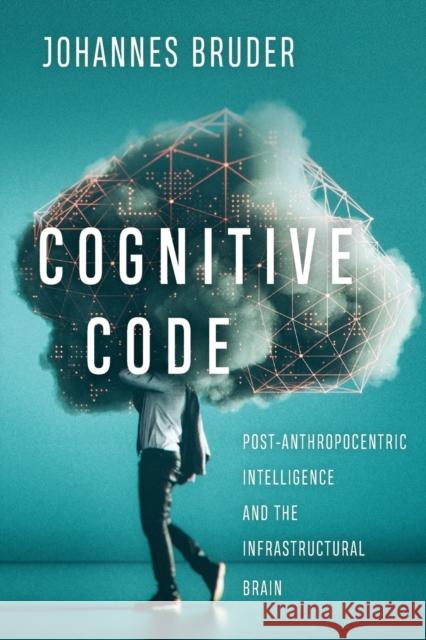 JOHANNES BRUDER

COGNITIVE CODE

POST-ANTHROPOCENTRIC INTELLIGENCE AND THE INFRASTRUCTURAL BRAIN